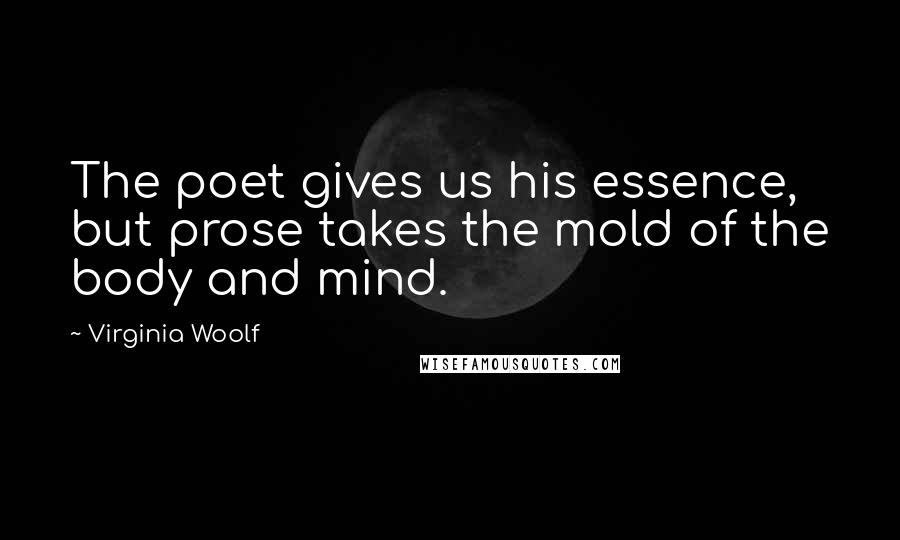 The poet gives us his essence, but prose takes the mold of the body and mind.

~ Virginia Woolf

WISEFAMOUSQUOTES.COM